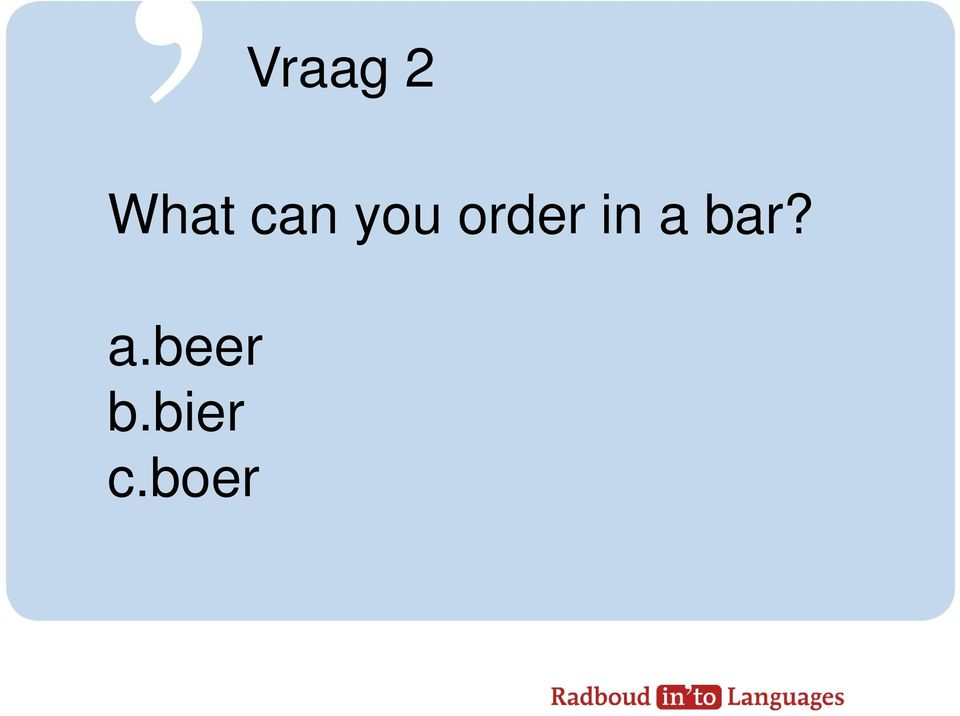 Vraag 2

What can you order in a bar?

a.beer
b.bier
c.boer

Radboud in'to Languages